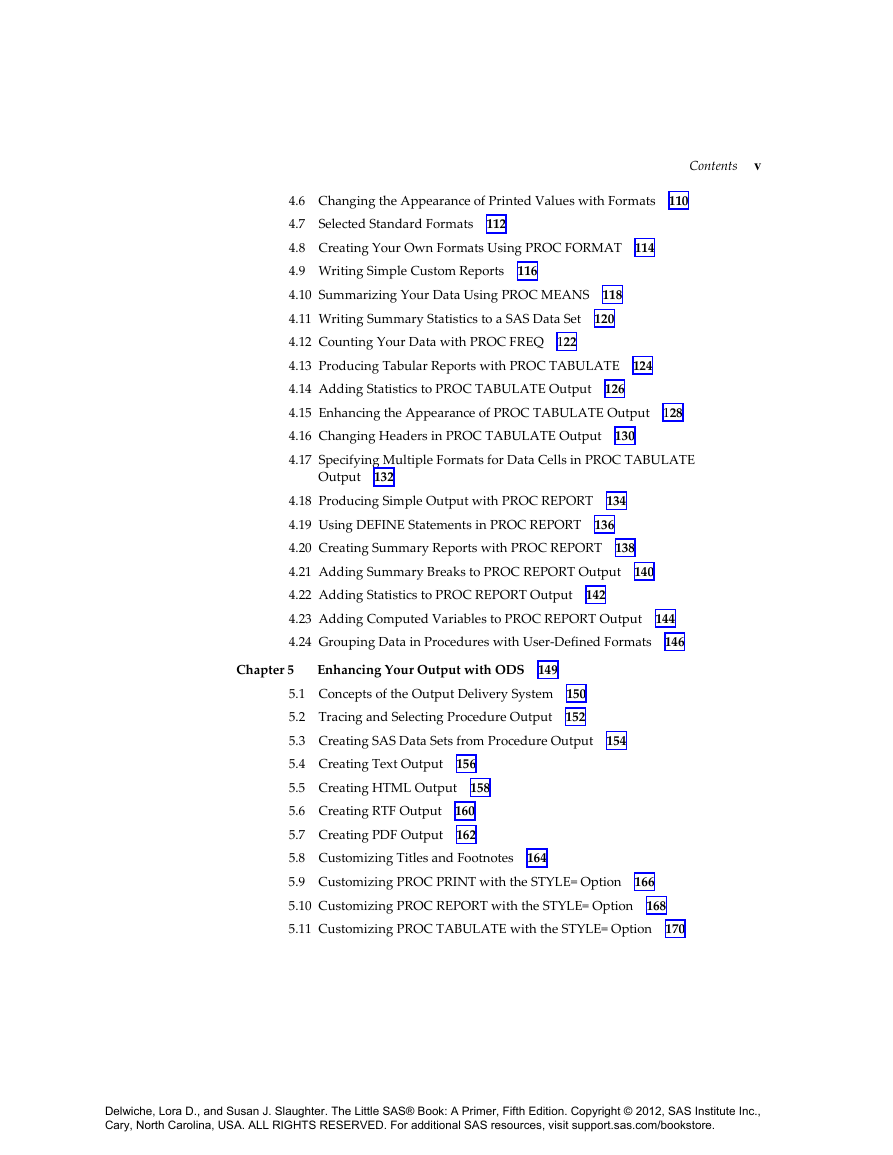 Contents v

4.6 Changing the Appearance of Printed Values with Formats 110
4.7 Selected Standard Formats 112
4.8 Creating Your Own Formats Using PROC FORMAT 114
4.9 Writing Simple Custom Reports 116
4.10 Summarizing Your Data Using PROC MEANS 118
4.11 Writing Summary Statistics to a SAS Data Set 120
4.12 Counting Your Data with PROC FREQ 122
4.13 Producing Tabular Reports with PROC TABULATE 124
4.14 Adding Statistics to PROC TABULATE Output 126
4.15 Enhancing the Appearance of PROC TABULATE Output 128
4.16 Changing Headers in PROC TABULATE Output 130
4.17 Specifying Multiple Formats for Data Cells in PROC TABULATE Output 132
4.18 Producing Simple Output with PROC REPORT 134
4.19 Using DEFINE Statements in PROC REPORT 136
4.20 Creating Summary Reports with PROC REPORT 138
4.21 Adding Summary Breaks to PROC REPORT Output 140
4.22 Adding Statistics to PROC REPORT Output 142
4.23 Adding Computed Variables to PROC REPORT Output 144
4.24 Grouping Data in Procedures with User-Defined Formats 146

Chapter 5 Enhancing Your Output with ODS 149
5.1 Concepts of the Output Delivery System 150
5.2 Tracing and Selecting Procedure Output 152
5.3 Creating SAS Data Sets from Procedure Output 154
5.4 Creating Text Output 156
5.5 Creating HTML Output 158
5.6 Creating RTF Output 160
5.7 Creating PDF Output 162
5.8 Customizing Titles and Footnotes 164
5.9 Customizing PROC PRINT with the STYLE= Option 166
5.10 Customizing PROC REPORT with the STYLE= Option 168
5.11 Customizing PROC TABULATE with the STYLE= Option 170

Delwiche, Lora D., and Susan J. Slaughter. The Little SAS® Book: A Primer, Fifth Edition. Copyright © 2012, SAS Institute Inc., Cary, North Carolina, USA. ALL RIGHTS RESERVED. For additional SAS resources, visit support.sas.com/bookstore.